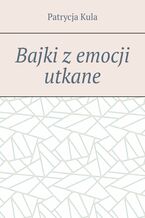 Patrycja Kula

Bajki z emocji utkane